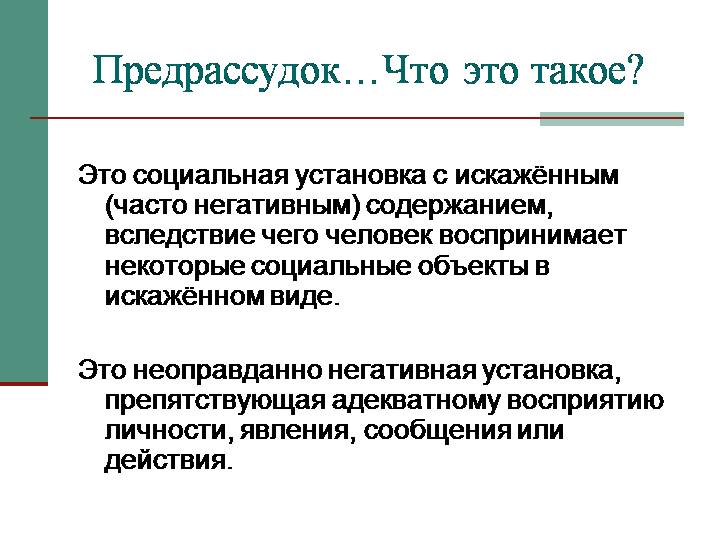 Предрассудок…Что это такое?

Это социальная установка с искажённым (часто негативным) содержанием, вследствие чего человек воспринимает некоторые социальные объекты в искажённом виде.

Это неоправданно негативная установка, препятствующая адекватному восприятию личности, явления, сообщения или действия.